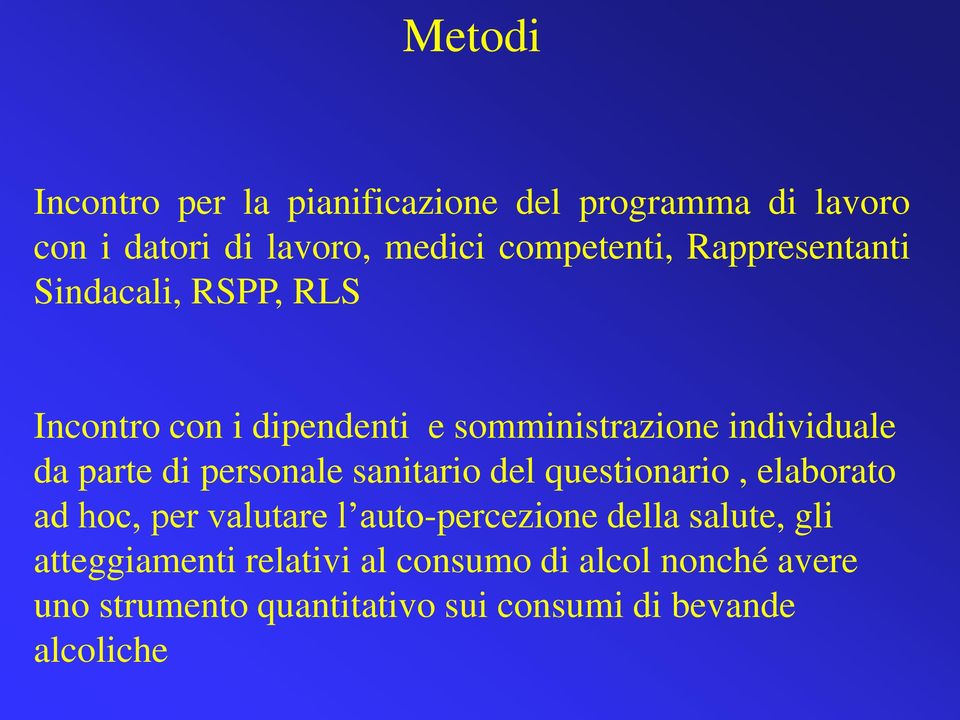 Metodi

Incontro per la pianificazione del programma di lavoro con i datori di lavoro, medici competenti, Rappresentanti Sindacali, RSPP, RLS

Incontro con i dipendenti  e somministrazione individuale da parte di personale sanitario del questionario , elaborato ad hoc, per valutare l’auto-percezione della salute, gli atteggiamenti relativi al consumo di alcol nonché avere uno strumento quantitativo sui consumi di bevande alcoliche